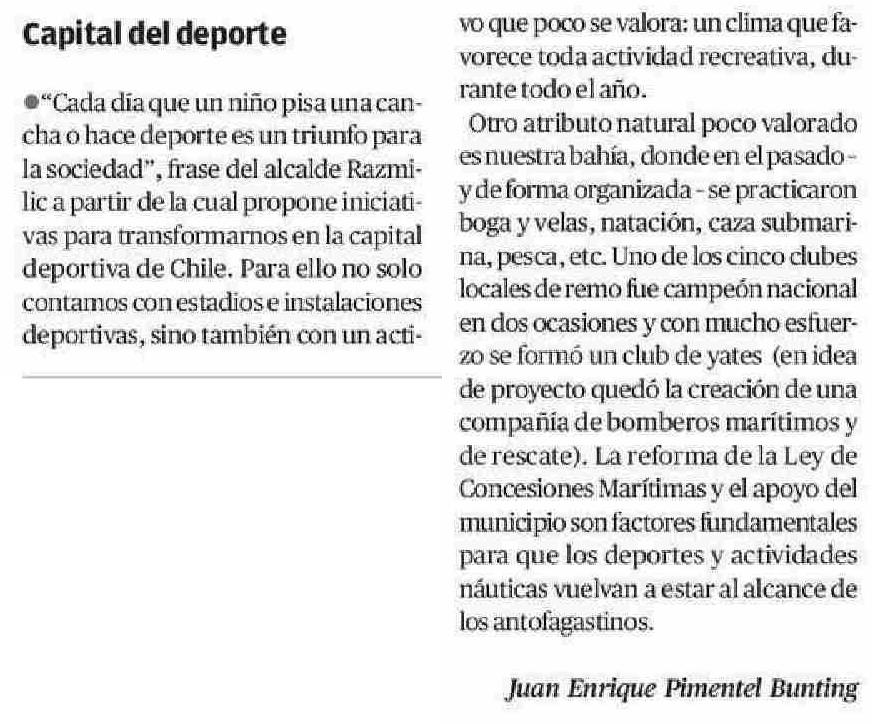 Capital del deporte

●"Cada día que un niño pisa una cancha o hace deporte es un triunfo para la sociedad", frase del alcalde Razmilic a partir de la cual propone iniciativas para transformarnos en la capital deportiva de Chile. Para ello no solo contamos con estadios e instalaciones deportivas, sino también con un activo que poco se valora: un clima que favorece toda actividad recreativa, durante todo el año.

Otro atributo natural poco valorado es nuestra bahía, donde en el pasado - y de forma organizada - se practicaron boga y velas, natación, caza submarina, pesca, etc. Uno de los cinco clubes locales de remo fue campeón nacional en dos ocasiones y con mucho esfuerzo se formó un club de yates (en idea de proyecto quedó la creación de una compañía de bomberos marítimos y de rescate). La reforma de la Ley de Concesiones Marítimas y el apoyo del municipio son factores fundamentales para que los deportes y actividades náuticas vuelvan a estar al alcance de los antofagastinos.

Juan Enrique Pimentel Bunting